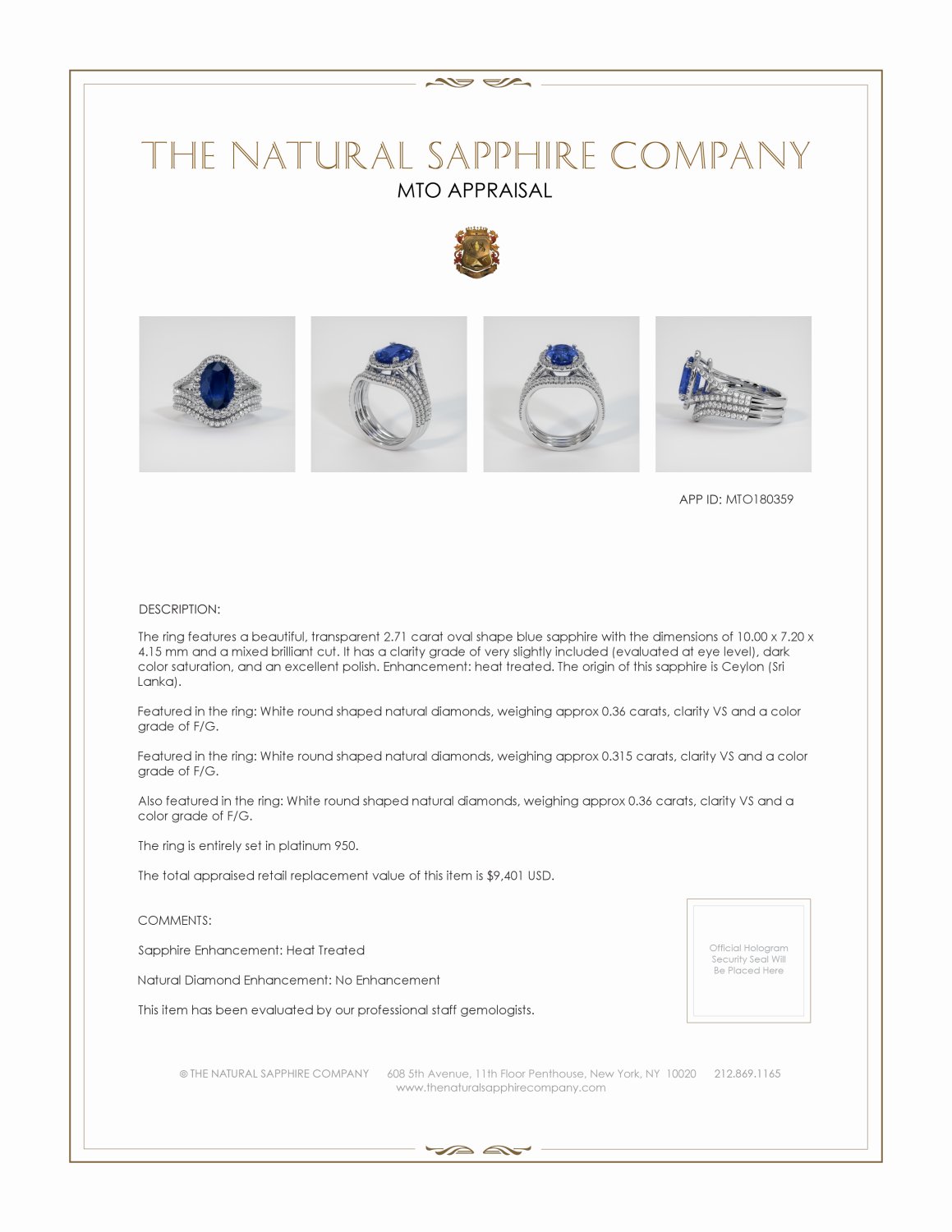 THE NATURAL SAPPHIRE COMPANY
MTO APPRAISAL

APP ID: MTO180359

DESCRIPTION:

The ring features a beautiful, transparent 2.71 carat oval shape blue sapphire with the dimensions of 10.00 x 7.20 x 4.15 mm and a mixed brilliant cut. It has a clarity grade of very slightly included (evaluated at eye level), dark color saturation, and an excellent polish. Enhancement: heat treated. The origin of this sapphire is Ceylon (Sri Lanka).

Featured in the ring: White round shaped natural diamonds, weighing approx 0.36 carats, clarity VS and a color grade of F/G.

Featured in the ring: White round shaped natural diamonds, weighing approx 0.315 carats, clarity VS and a color grade of F/G.

Also featured in the ring: White round shaped natural diamonds, weighing approx 0.36 carats, clarity VS and a color grade of F/G.

The ring is entirely set in platinum 950.

The total appraised retail replacement value of this item is $9,401 USD.

COMMENTS:

Sapphire Enhancement: Heat Treated

Natural Diamond Enhancement: No Enhancement

This item has been evaluated by our professional staff gemologists.

Official Hologram Security Seal Will Be Placed Here

© THE NATURAL SAPPHIRE COMPANY 608 5th Avenue, 11th Floor Penthouse, New York, NY 10020 212.869.1165
www.thenaturalsapphirecompany.com